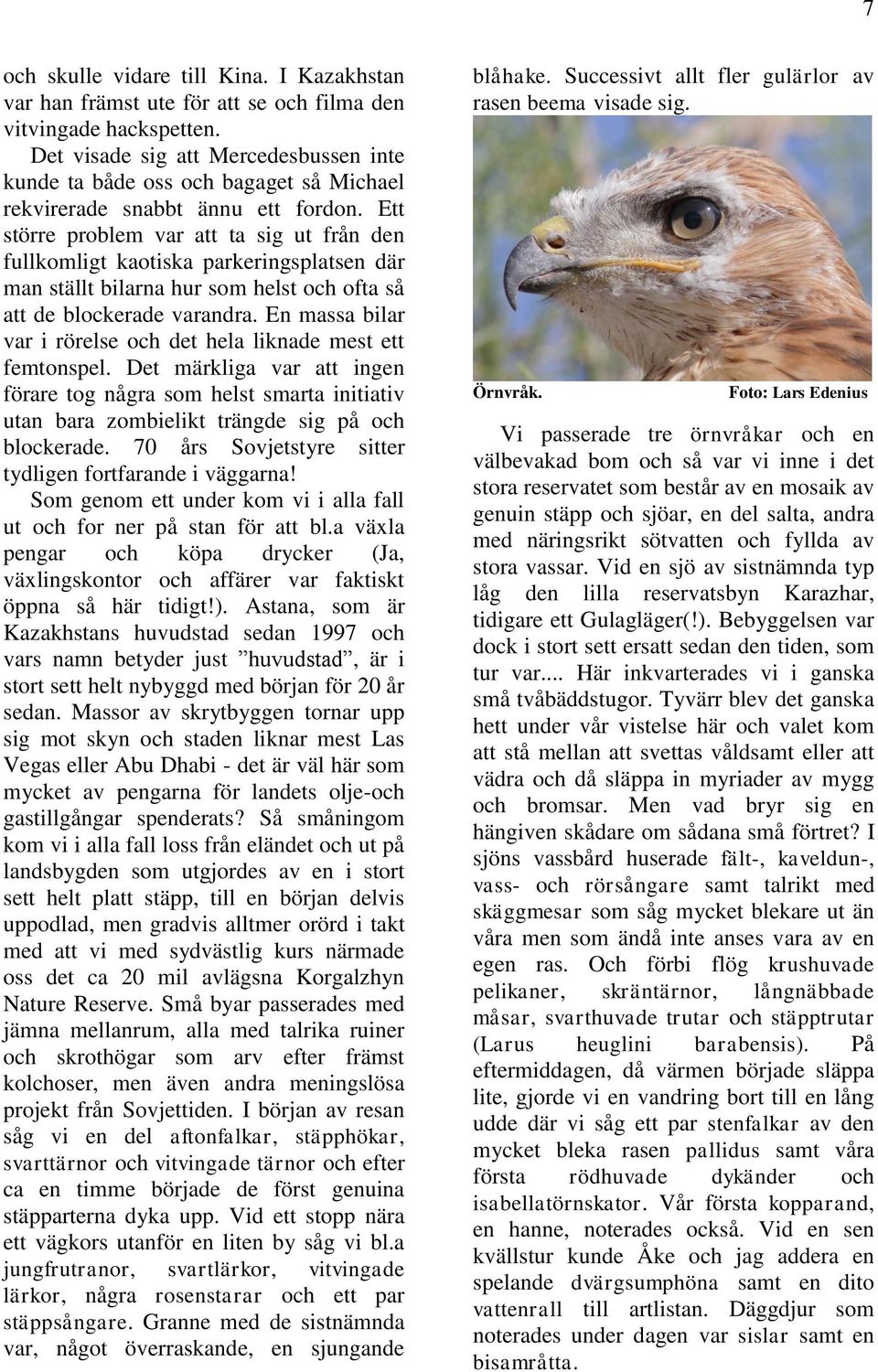 7

och skulle vidare till Kina. I Kazakhstan var han främst ute för att se och filma den vitvingade hackspetten.

Det visade sig att Mercedesbussen inte kunde ta både oss och bagaget så Michael rekvirerade snabbt ännu ett fordon. Ett större problem var att ta sig ut från den fullkomligt kaotiska parkeringsplatsen där man ställt bilarna hur som helst och ofta så att de blockerade varandra. En massa bilar var i rörelse och det hela liknade mest ett femtonspel. Det märkliga var att ingen förare tog några som helst smarta initiativ utan bara zombielikt trängde sig på och blockerade. 70 års Sovjetstyre sitter tydligen fortfarande i väggarna!

Som genom ett under kom vi i alla fall ut och for ner på stan för att bl.a växla pengar och köpa drycker (Ja, växlingskontor och affärer var faktiskt öppna så här tidigt!). Astana, som är Kazakhstans huvudstad sedan 1997 och vars namn betyder just ”huvudstad”, är i stort sett helt nybyggd med början för 20 år sedan. Massor av skrytbyggen tornar upp sig mot skyn och staden liknar mest Las Vegas eller Abu Dhabi - det är väl här som mycket av pengarna för landets olje-och gastillgångar spenderats? Så småningom kom vi i alla fall loss från eländet och ut på landsbygden som utgjordes av en i stort sett helt platt stäpp, till en början delvis uppodlad, men gradvis alltmer orörd i takt med att vi med sydvästlig kurs närmade oss det ca 20 mil avlägsna Korgalzhyn Nature Reserve. Små byar passerades med jämna mellanrum, alla med talrika ruiner och skrothögar som arv efter främst kolchoser, men även andra meningslösa projekt från Sovjettiden. I början av resan såg vi en del aftonfalkar, stäpphökar, svarttärnor och vitvingade tärnor och efter ca en timme började de först genuina stäpparterna dyka upp. Vid ett stopp nära ett vägkors utanför en liten by såg vi bl.a jungfrutranor, svartlärkor, vitvingade lärkor, några rosenstarar och ett par stäppsångare. Granne med de sistnämnda var, något överraskande, en sjungande blåhake. Successivt allt fler gulärlor av rasen beema visade sig.

Örnvråk. Foto: Lars Edenius

Vi passerade tre örnvråkar och en välbevakad bom och så var vi inne i det stora reservatet som består av en mosaik av genuin stäpp och sjöar, en del salta, andra med näringsrikt sötvatten och fyllda av stora vassar. Vid en sjö av sistnämnda typ låg den lilla reservatsbyn Karazhar, tidigare ett Gulagläger(!). Bebyggelsen var dock i stort sett ersatt sedan den tiden, som tur var.... Här inkvarterades vi i ganska små tvåbäddstugor. Tyvärr blev det ganska hett under vår vistelse här och valet kom att stå mellan att svettas våldsamt eller att vädra och då släppa in myriader av mygg och bromsar. Men vad bryr sig en hängiven skådare om sådana små förtret? I sjöns vassbård huserade fält-, kaveldun-, vass- och rörsångare samt talrikt med skäggmesar som såg mycket blekare ut än våra men som ändå inte anses vara av en egen ras. Och förbi flög krushuvade pelikaner, skräntärnor, långnäbbade måsar, svarthuvade trutar och stäpptrutar (Larus heuglini barabensis). På eftermiddagen, då värmen började släppa lite, gjorde vi en vandring bort till en lång udde där vi såg ett par stenfalkar av den mycket bleka rasen pallidus samt våra första rödhuvade dykänder och isabellatörnskator. Vår första kopparand, en hanne, noterades också. Vid en sen kvällstur kunde Åke och jag addera en spelande dvärgsumphöna samt en dito vattenrall till artlistan. Däggdjur som noterades under dagen var sislar samt en bisamråtta.